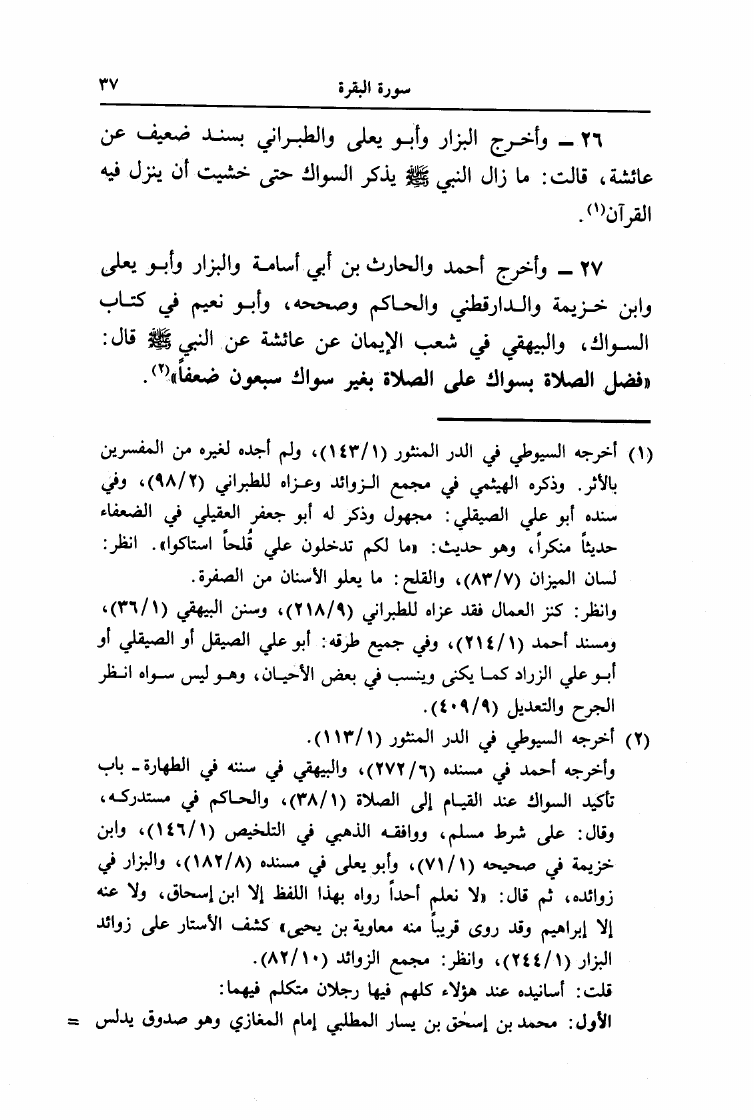 سورة البقرة ٣٧

٢٦ ــ وأخرج البزار وأبو يعلى والطبراني بسند ضعيف عن عائشة، قالت: ما زال النبي ﷺ يذكر السواك حتى خشيت أن ينزل فيه القرآن(١).

٢٧ ــ وأخرج أحمد والحارث بن أبي أسامة والبزار وأبو يعلى وابن خزيمة والدارقطني والحاكم وصححه، وأبو نعيم في كتاب السواك، والبيهقي في شعب الإيمان عن عائشة عن النبي ﷺ قال: «فضل الصلاة بسواك على الصلاة بغير سواك سبعون ضعفاً»(٢).

(١) أخرجه السيوطي في الدر المنثور (١٤٣/١)، ولم أجده لغيره من المفسرين بالأثر. وذكره الهيثمي في مجمع الزوائد وعزاه للطبراني (٩٨/٢)، وفي سنده أبو علي الصيقلي: مجهول وذكر له أبو جعفر العقيلي في الضعفاء حديثاً منكراً، وهو حديث: «ما لكم تدخلون علي قُلحاً استاكوا». انظر: لسان الميزان (٨٣/٧)، والقلح: ما يعلو الأسنان من الصفرة.
وانظر: كنز العمال فقد عزاه للطبراني (٢١٨/٩)، وسنن البيهقي (٣٦/١)، ومسند أحمد (٢١٤/١)، وفي جميع طرقه: أبو علي الصيقل أو الصيقلي أو أبو علي الزراد كما يكنى وينسب في بعض الأحيان، وهو ليس سواه انظر الجرح والتعديل (٤٠٩/٩).

(٢) أخرجه السيوطي في الدر المنثور (١١٣/١).
وأخرجه أحمد في مسنده (٢٧٢/٦)، والبيهقي في سننه في الطهارة ـ باب تأكيد السواك عند القيام إلى الصلاة (٣٨/١)، والحاكم في مستدركه، وقال: على شرط مسلم، ووافقه الذهبي في التلخيص (١٤٦/١)، وابن خزيمة في صحيحه (٧١/١)، وأبو يعلى في مسنده (١٨٢/٨)، والبزار في زوائده، ثم قال: «لا نعلم أحداً رواه بهذا اللفظ إلا ابن إسحاق، ولا عنه إلا إبراهيم وقد روى قريباً منه معاوية بن يحيى» كشف الأستار على زوائد البزار (٢٤٤/١)، وانظر: مجمع الزوائد (٨٢/١٠).
قلت: أسانيده عند هؤلاء كلهم فيها رجلان متكلم فيهما:
الأول: محمد بن إسحٰق بن يسار المطلبي إمام المغازي وهو صدوق يدلس =